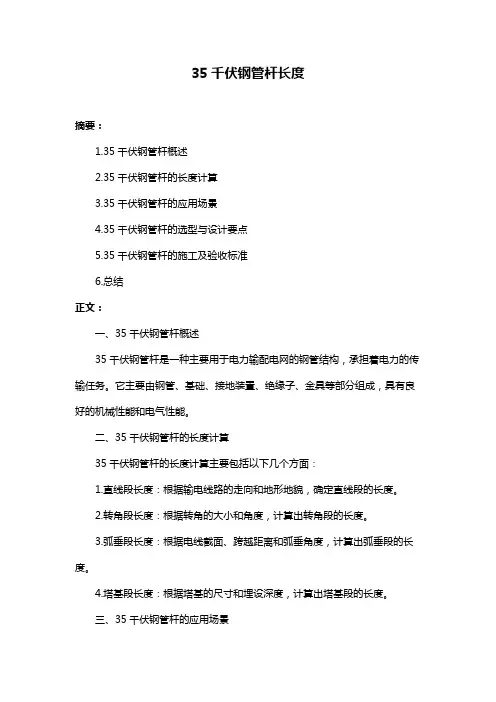 35 千伏钢管杆长度

摘要：

1.35 千伏钢管杆概述

2.35 千伏钢管杆的长度计算

3.35 千伏钢管杆的应用场景

4.35 千伏钢管杆的选型与设计要点

5.35 千伏钢管杆的施工及验收标准

6.总结

正文：

一、35 千伏钢管杆概述

35 千伏钢管杆是一种主要用于电力输配电网的钢管结构，承担着电力的传输任务。它主要由钢管、基础、接地装置、绝缘子、金具等部分组成，具有良好的机械性能和电气性能。

二、35 千伏钢管杆的长度计算

35 千伏钢管杆的长度计算主要包括以下几个方面：

1.直线段长度：根据输电线路的走向和地形地貌，确定直线段的长度。

2.转角段长度：根据转角的大小和角度，计算出转角段的长度。

3.弧垂段长度：根据电线截面、跨越距离和弧垂角度，计算出弧垂段的长度。

4.塔基段长度：根据塔基的尺寸和埋设深度，计算出塔基段的长度。

三、35 千伏钢管杆的应用场景